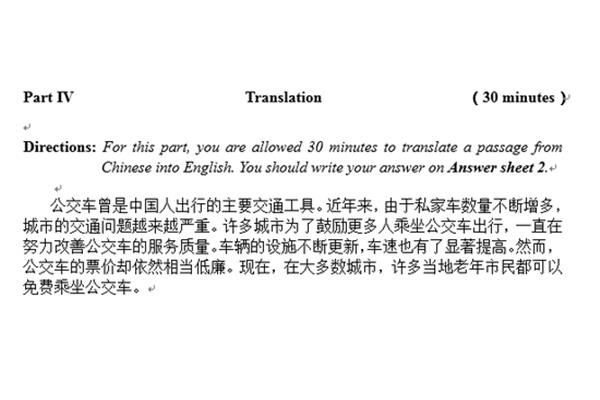 Part IV Translation ( 30 minutes )

Directions: For this part, you are allowed 30 minutes to translate a passage from Chinese into English. You should write your answer on Answer sheet 2.

公交车曾是中国人出行的主要交通工具。近年来，由于私家车数量不断增多，城市的交通问题越来越严重。许多城市为了鼓励更多人乘坐公交车出行，一直在努力改善公交车的服务质量。车辆的设施不断更新，车速也有了显著提高。然而，公交车的票价却依然相当低廉。现在，在大多数城市，许多当地老年市民都可以免费乘坐公交车。